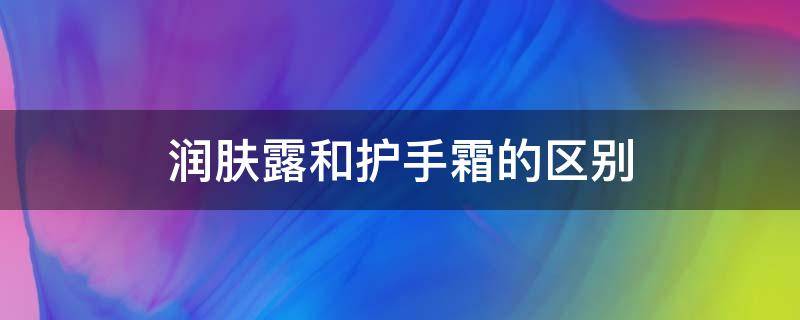 润肤露和护手霜的区别